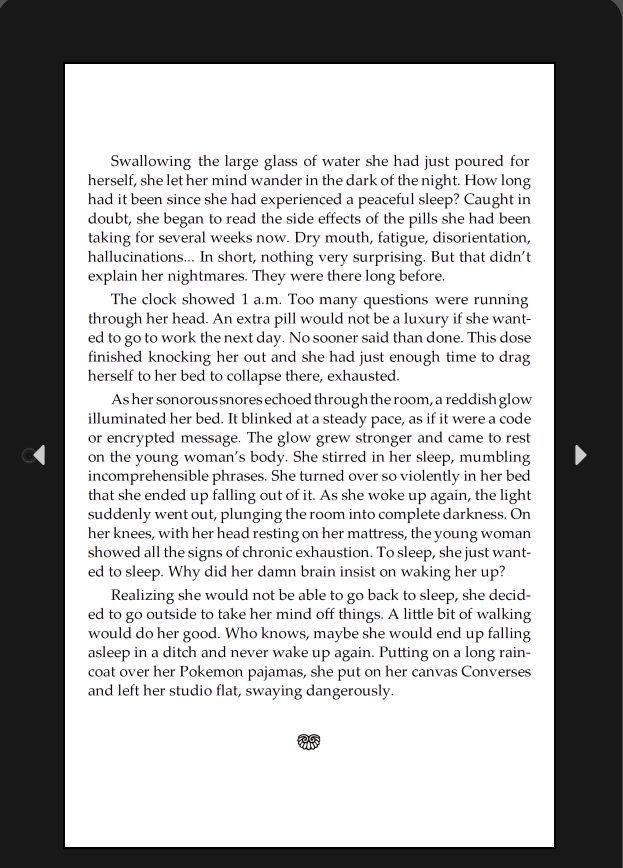 Swallowing the large glass of water she had just poured for herself, she let her mind wander in the dark of the night. How long had it been since she had experienced a peaceful sleep? Caught in doubt, she began to read the side effects of the pills she had been taking for several weeks now. Dry mouth, fatigue, disorientation, hallucinations... In short, nothing very surprising. But that didn't explain her nightmares. They were there long before.

The clock showed 1 a.m. Too many questions were running through her head. An extra pill would not be a luxury if she wanted to go to work the next day. No sooner said than done. This dose finished knocking her out and she had just enough time to drag herself to her bed to collapse there, exhausted.

As her sonorous snores echoed through the room, a reddish glow illuminated her bed. It blinked at a steady pace, as if it were a code or encrypted message. The glow grew stronger and came to rest on the young woman's body. She stirred in her sleep, mumbling incomprehensible phrases. She turned over so violently in her bed that she ended up falling out of it. As she woke up again, the light suddenly went out, plunging the room into complete darkness. On her knees, with her head resting on her mattress, the young woman showed all the signs of chronic exhaustion. To sleep, she just wanted to sleep. Why did her damn brain insist on waking her up?

Realizing she would not be able to go back to sleep, she decided to go outside to take her mind off things. A little bit of walking would do her good. Who knows, maybe she would end up falling asleep in a ditch and never wake up again. Putting on a long raincoat over her Pokemon pajamas, she put on her canvas Converses and left her studio flat, swaying dangerously.